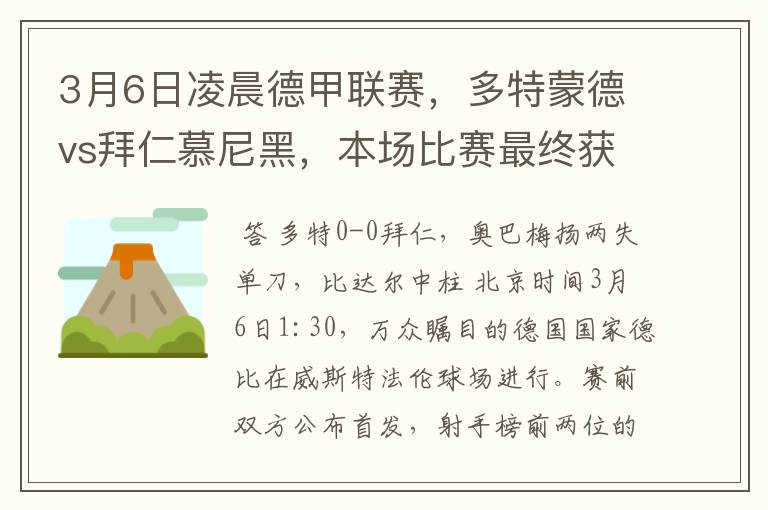 3月6日凌晨德甲联赛，多特蒙德vs拜仁慕尼黑，本场比赛最终获

答 多特0-0拜仁，奥巴梅扬两失单刀，比达尔中柱 北京时间3月6日1:30，万众瞩目的德国国家德比在威斯特法伦球场进行。赛前双方公布首发，射手榜前两位的